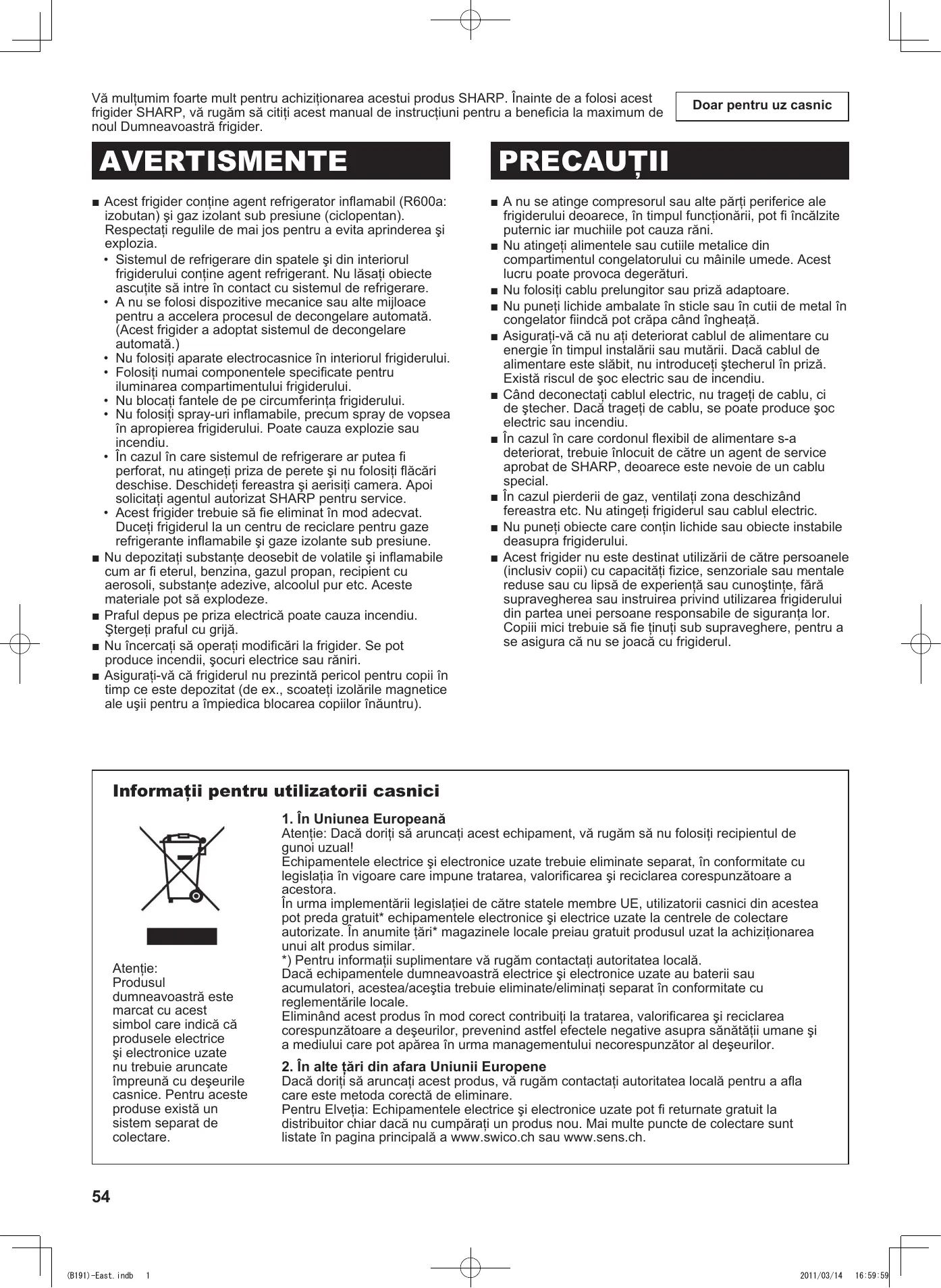 Vă mulțumim foarte mult pentru achiziționarea acestui produs SHARP. Înainte de a folosi acest frigider SHARP, vă rugăm să citiți acest manual de instrucțiuni pentru a beneficia la maximum de noul Dumneavoastră frigider.

Doar pentru uz casnic

AVERTISMENTE

■ Acest frigider conține agent refrigerator inflamabil (R600a: izobutan) şi gaz izolant sub presiune (ciclopentan). Respectați regulile de mai jos pentru a evita aprinderea şi explozia.
• Sistemul de refrigerare din spatele şi din interiorul frigiderului conține agent refrigerant. Nu lăsați obiecte ascuțite să intre în contact cu sistemul de refrigerare.
• A nu se folosi dispozitive mecanice sau alte mijloace pentru a accelera procesul de decongelare automată. (Acest frigider a adoptat sistemul de decongelare automată.)
• Nu folosiți aparate electrocasnice în interiorul frigiderului.
• Folosiți numai componentele specificate pentru iluminarea compartimentului frigiderului.
• Nu blocați fantele de pe circumferința frigiderului.
• Nu folosiți spray-uri inflamabile, precum spray de vopsea în apropierea frigiderului. Poate cauza explozie sau incendiu.
• În cazul în care sistemul de refrigerare ar putea fi perforat, nu atingeți priza de perete şi nu folosiți flăcări deschise. Deschideți fereastra şi aerisiți camera. Apoi solicitați agentul autorizat SHARP pentru service.
• Acest frigider trebuie să fie eliminat în mod adecvat. Duceți frigiderul la un centru de reciclare pentru gaze refrigerante inflamabile şi gaze izolante sub presiune.
■ Nu depozitați substanțe deosebit de volatile şi inflamabile cum ar fi eterul, benzina, gazul propan, recipient cu aerosoli, substanțe adezive, alcoolul pur etc. Aceste materiale pot să explodeze.
■ Praful depus pe priza electrică poate cauza incendiu. Ştergeți praful cu grijă.
■ Nu încercați să operați modificări la frigider. Se pot produce incendii, şocuri electrice sau răniri.
■ Asigurați-vă că frigiderul nu prezintă pericol pentru copii în timp ce este depozitat (de ex., scoateți izolările magnetice ale uşii pentru a împiedica blocarea copiilor înăuntru).

PRECAUȚII

■ A nu se atinge compresorul sau alte părți periferice ale frigiderului deoarece, în timpul funcționării, pot fi încălzite puternic iar muchiile pot cauza răni.
■ Nu atingeți alimentele sau cutiile metalice din compartimentul congelatorului cu mâinile umede. Acest lucru poate provoca degerături.
■ Nu folosiți cablu prelungitor sau priză adaptoare.
■ Nu puneți lichide ambalate în sticle sau în cutii de metal în congelator fiindcă pot crăpa când îngheață.
■ Asigurați-vă că nu ați deteriorat cablul de alimentare cu energie în timpul instalării sau mutării. Dacă cablul de alimentare este slăbit, nu introduceți ştecherul în priză. Există riscul de şoc electric sau de incendiu.
■ Când deconectați cablul electric, nu trageți de cablu, ci de ştecher. Dacă trageți de cablu, se poate produce şoc electric sau incendiu.
■ În cazul în care cordonul flexibil de alimentare s-a deteriorat, trebuie înlocuit de către un agent de service aprobat de SHARP, deoarece este nevoie de un cablu special.
■ În cazul pierderii de gaz, ventilați zona deschizând fereastra etc. Nu atingeți frigiderul sau cablul electric.
■ Nu puneți obiecte care conțin lichide sau obiecte instabile deasupra frigiderului.
■ Acest frigider nu este destinat utilizării de către persoanele (inclusiv copii) cu capacități fizice, senzoriale sau mentale reduse sau cu lipsă de experiență sau cunoştințe, fără supravegherea sau instruirea privind utilizarea frigiderului din partea unei persoane responsabile de siguranța lor. Copiii mici trebuie să fie ținuți sub supraveghere, pentru a se asigura că nu se joacă cu frigiderul.

Informații pentru utilizatorii casnici

Atenție:
Produsul dumneavoastră este marcat cu acest simbol care indică că produsele electrice şi electronice uzate nu trebuie aruncate împreună cu deşeurile casnice. Pentru aceste produse există un sistem separat de colectare.

1. În Uniunea Europeană
Atenție: Dacă doriți să aruncați acest echipament, vă rugăm să nu folosiți recipientul de gunoi uzual!
Echipamentele electrice şi electronice uzate trebuie eliminate separat, în conformitate cu legislația în vigoare care impune tratarea, valorificarea şi reciclarea corespunzătoare a acestora.
În urma implementării legislației de către statele membre UE, utilizatorii casnici din acestea pot preda gratuit* echipamentele electronice şi electrice uzate la centrele de colectare autorizate. În anumite țări* magazinele locale preiau gratuit produsul uzat la achiziționarea unui alt produs similar.
*) Pentru informații suplimentare vă rugăm contactați autoritatea locală.
Dacă echipamentele dumneavoastră electrice şi electronice uzate au baterii sau acumulatori, acestea/aceştia trebuie eliminate/eliminați separat în conformitate cu reglementările locale.
Eliminând acest produs în mod corect contribuiți la tratarea, valorificarea şi reciclarea corespunzătoare a deşeurilor, prevenind astfel efectele negative asupra sănătății umane şi a mediului care pot apărea în urma managementului necorespunzător al deşeurilor.

2. În alte țări din afara Uniunii Europene
Dacă doriți să aruncați acest produs, vă rugăm contactați autoritatea locală pentru a afla care este metoda corectă de eliminare.
Pentru Elveția: Echipamentele electrice şi electronice uzate pot fi returnate gratuit la distribuitor chiar dacă nu cumpărați un produs nou. Mai multe puncte de colectare sunt listate în pagina principală a www.swico.ch sau www.sens.ch.

54

(B191)-East.indb 1 2011/03/14 16:59:59